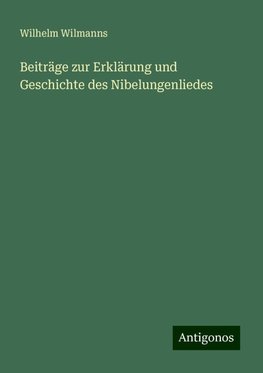 Wilhelm Wilmanns

Beiträge zur Erklärung und Geschichte des Nibelungenliedes

Antigonos